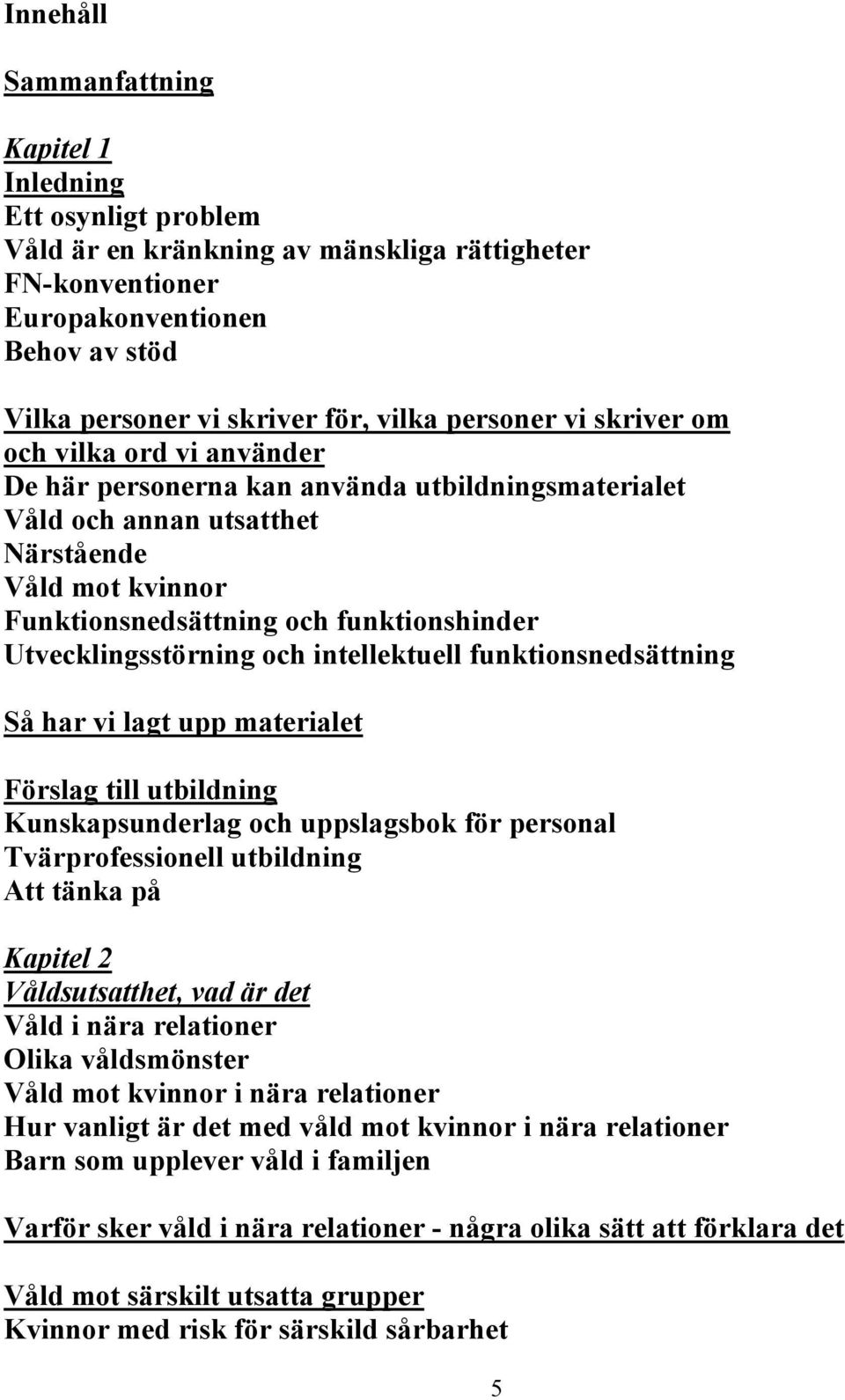 Innehåll

Sammanfattning

Kapitel 1
Inledning
Ett osynligt problem
Våld är en kränkning av mänskliga rättigheter
FN-konventioner
Europakonventionen
Behov av stöd

Vilka personer vi skriver för, vilka personer vi skriver om och vilka ord vi använder
De här personerna kan använda utbildningsmaterialet
Våld och annan utsatthet
Närstående
Våld mot kvinnor
Funktionsnedsättning och funktionshinder
Utvecklingsstörning och intellektuell funktionsnedsättning

Så har vi lagt upp materialet

Förslag till utbildning
Kunskapsunderlag och uppslagsbok för personal
Tvärprofessionell utbildning
Att tänka på

Kapitel 2
Våldsutsatthet, vad är det
Våld i nära relationer
Olika våldsmönster
Våld mot kvinnor i nära relationer
Hur vanligt är det med våld mot kvinnor i nära relationer
Barn som upplever våld i familjen

Varför sker våld i nära relationer - några olika sätt att förklara det

Våld mot särskilt utsatta grupper
Kvinnor med risk för särskild sårbarhet

5